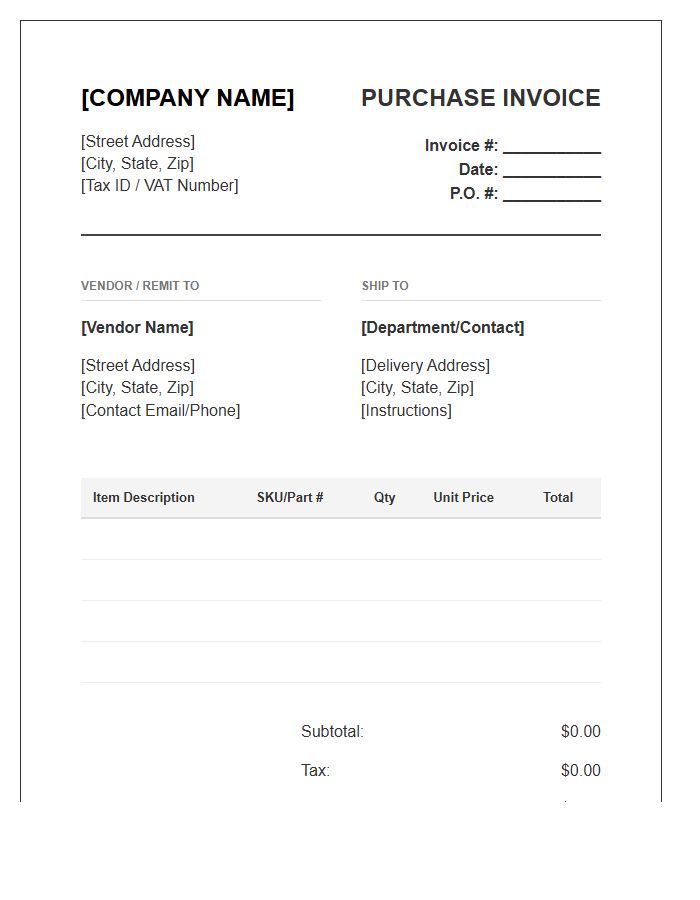 [COMPANY NAME]

[Street Address]
[City, State, Zip]
[Tax ID / VAT Number]

PURCHASE INVOICE

Invoice #: ___________
Date: ___________
P.O. #: ___________

VENDOR / REMIT TO

[Vendor Name]

[Street Address]
[City, State, Zip]
[Contact Email/Phone]

SHIP TO

[Department/Contact]

[Delivery Address]
[City, State, Zip]
[Instructions]

| Item Description | SKU/Part # | Qty | Unit Price | Total |
|---|---|---|---|---|
| | | | | |
| | | | | |
| | | | | |
| | | | | |

Subtotal: $0.00

Tax: $0.00